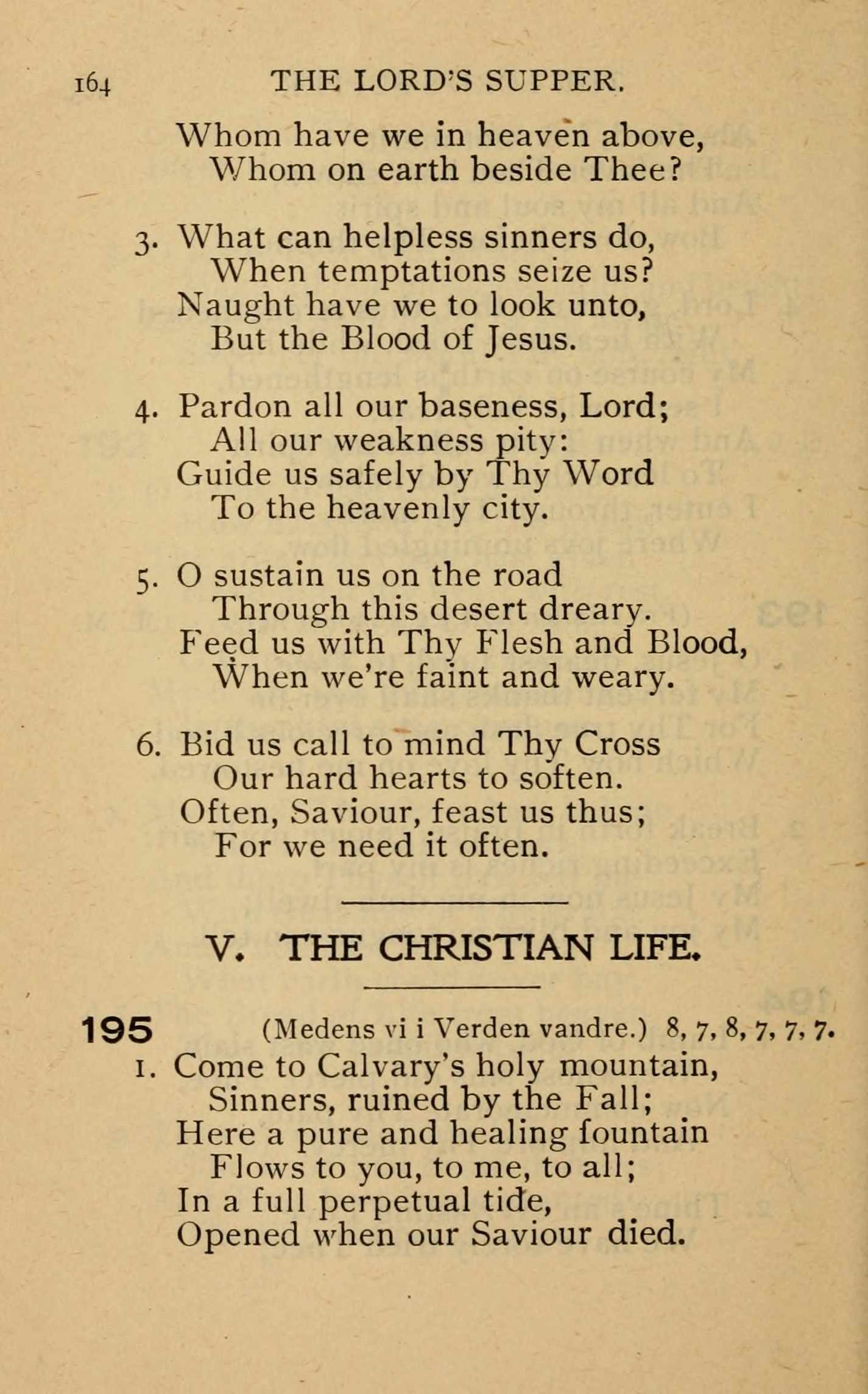 164 THE LORD'S SUPPER.

Whom have we in heaven above,
Whom on earth beside Thee?

3. What can helpless sinners do,
When temptations seize us?
Naught have we to look unto,
But the Blood of Jesus.

4. Pardon all our baseness, Lord;
All our weakness pity:
Guide us safely by Thy Word
To the heavenly city.

5. O sustain us on the road
Through this desert dreary.
Feed us with Thy Flesh and Blood,
When we're faint and weary.

6. Bid us call to mind Thy Cross
Our hard hearts to soften.
Often, Saviour, feast us thus;
For we need it often.

V. THE CHRISTIAN LIFE.

195 (Medens vi i Verden vandre.) 8, 7, 8, 7, 7, 7.

1. Come to Calvary's holy mountain,
Sinners, ruined by the Fall;
Here a pure and healing fountain
Flows to you, to me, to all;
In a full perpetual tide,
Opened when our Saviour died.